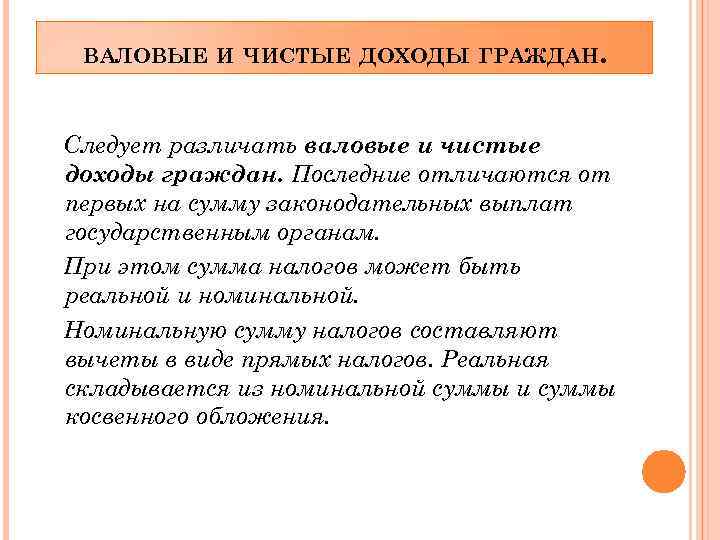 ВАЛОВЫЕ И ЧИСТЫЕ ДОХОДЫ ГРАЖДАН.

Следует различать валовые и чистые доходы граждан. Последние отличаются от первых на сумму законодательных выплат государственным органам.

При этом сумма налогов может быть реальной и номинальной.

Номинальную сумму налогов составляют вычеты в виде прямых налогов. Реальная складывается из номинальной суммы и суммы косвенного обложения.